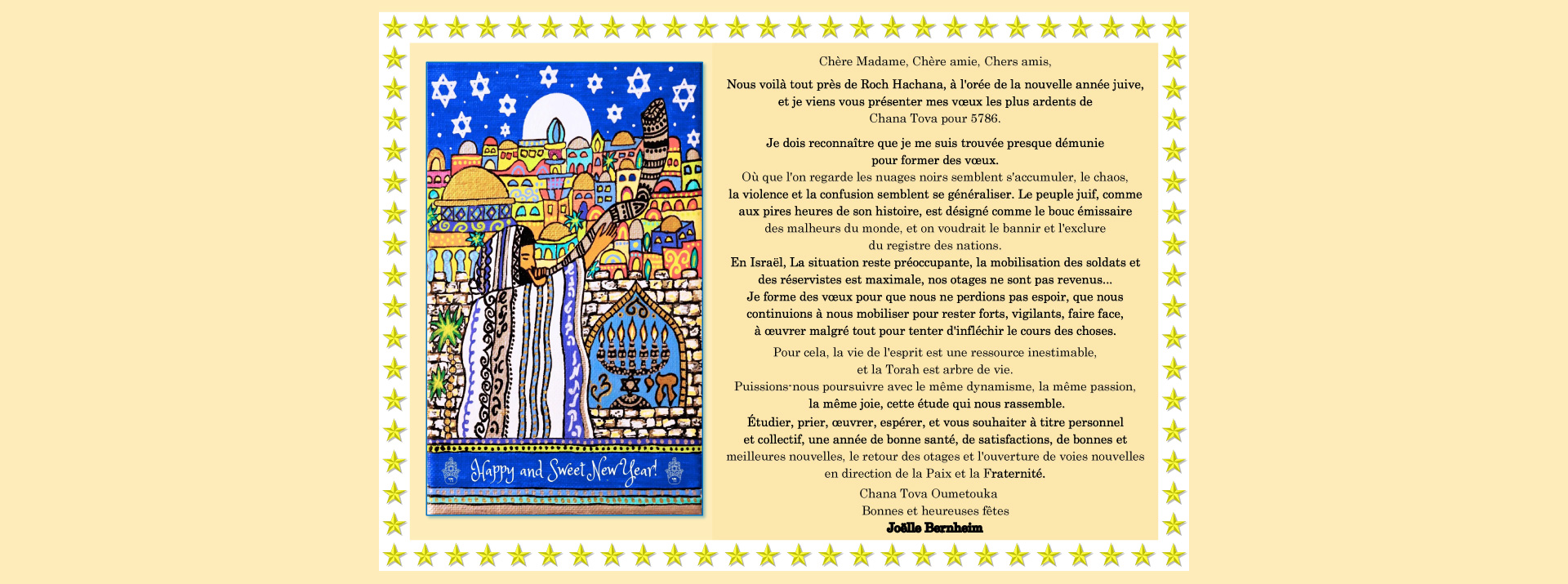 Happy and Sweet New Year!

Chère Madame, Chère amie, Chers amis,

Nous voilà tout près de Roch Hachana, à l'orée de la nouvelle année juive, et je viens vous présenter mes vœux les plus ardents de Chana Tova pour 5786.

Je dois reconnaître que je me suis trouvée presque démunie pour former des vœux.
Où que l'on regarde les nuages noirs semblent s'accumuler, le chaos, la violence et la confusion semblent se généraliser. Le peuple juif, comme aux pires heures de son histoire, est désigné comme le bouc émissaire des malheurs du monde, et on voudrait le bannir et l'exclure du registre des nations.
En Israël, La situation reste préoccupante, la mobilisation des soldats et des réservistes est maximale, nos otages ne sont pas revenus...
Je forme des vœux pour que nous ne perdions pas espoir, que nous continuions à nous mobiliser pour rester forts, vigilants, faire face, à œuvrer malgré tout pour tenter d'infléchir le cours des choses.

Pour cela, la vie de l'esprit est une ressource inestimable, et la Torah est arbre de vie.
Puissions-nous poursuivre avec le même dynamisme, la même passion, la même joie, cette étude qui nous rassemble.
Étudier, prier, œuvrer, espérer, et vous souhaiter à titre personnel et collectif, une année de bonne santé, de satisfactions, de bonnes et meilleures nouvelles, le retour des otages et l'ouverture de voies nouvelles en direction de la Paix et la Fraternité.
Chana Tova Oumetouka
Bonnes et heureuses fêtes
Joëlle Bernheim